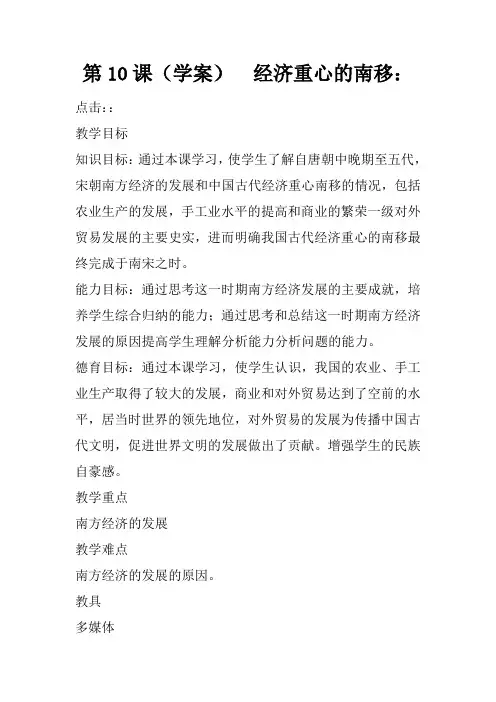 第10课（学案） 经济重心的南移：

点击：:

教学目标

知识目标：通过本课学习，使学生了解自唐朝中晚期至五代，宋朝南方经济的发展和中国古代经济重心南移的情况，包括农业生产的发展，手工业水平的提高和商业的繁荣一级对外贸易发展的主要史实，进而明确我国古代经济重心的南移最终完成于南宋之时。

能力目标：通过思考这一时期南方经济发展的主要成就，培养学生综合归纳的能力；通过思考和总结这一时期南方经济发展的原因提高学生理解分析能力分析问题的能力。

德育目标：通过本课学习，使学生认识，我国的农业、手工业生产取得了较大的发展，商业和对外贸易达到了空前的水平，居当时世界的领先地位，对外贸易的发展为传播中国古代文明，促进世界文明的发展做出了贡献。增强学生的民族自豪感。

教学重点

南方经济的发展

教学难点

南方经济的发展的原因。

教具

多媒体